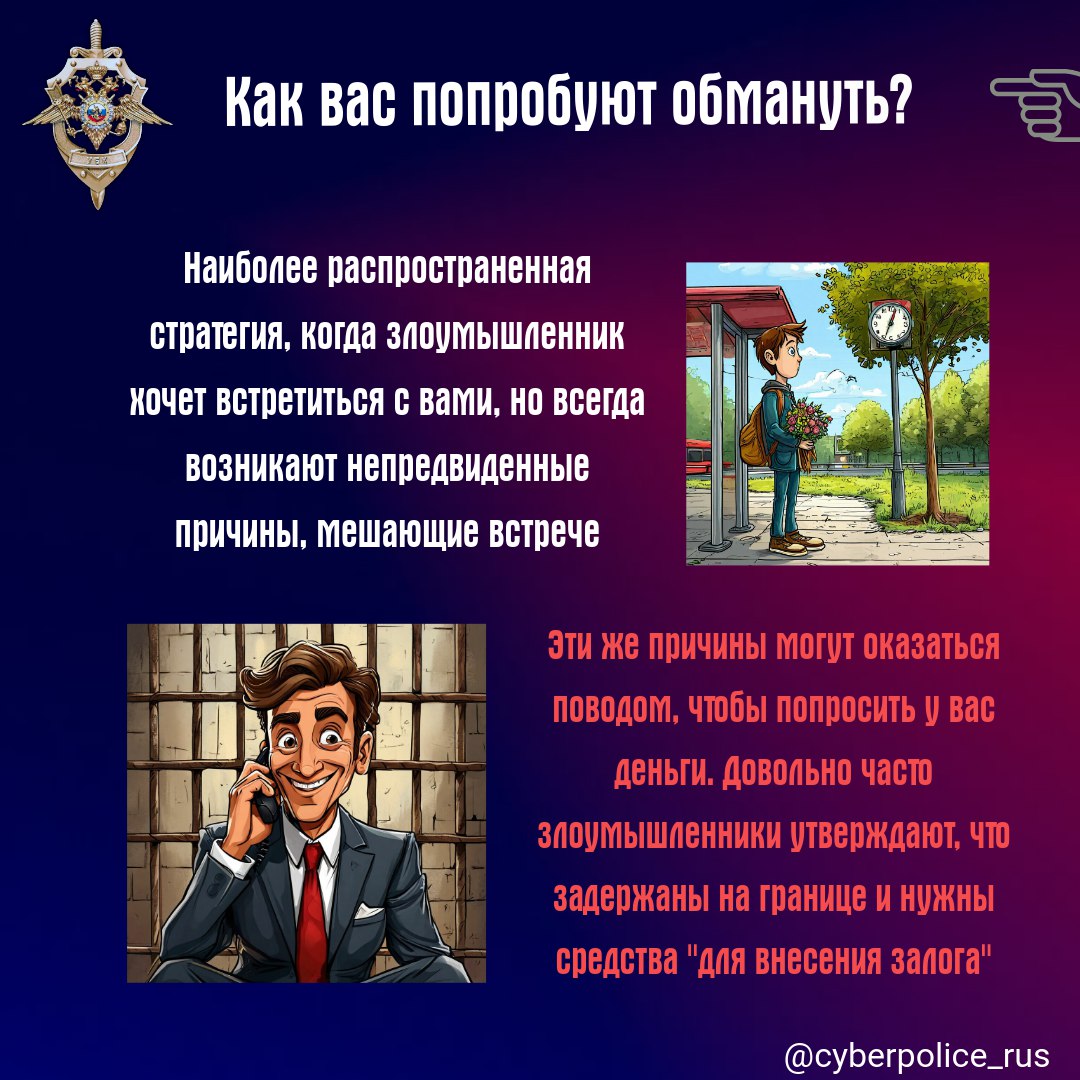 УБК

Как вас попробуют обмануть?

Наиболее распространенная стратегия, когда злоумышленник хочет встретиться с вами, но всегда возникают непредвиденные причины, мешающие встрече

Эти же причины могут оказаться поводом, чтобы попросить у вас деньги. Довольно часто злоумышленники утверждают, что задержаны на границе и нужны средства "для внесения залога"

@cyberpolice_rus